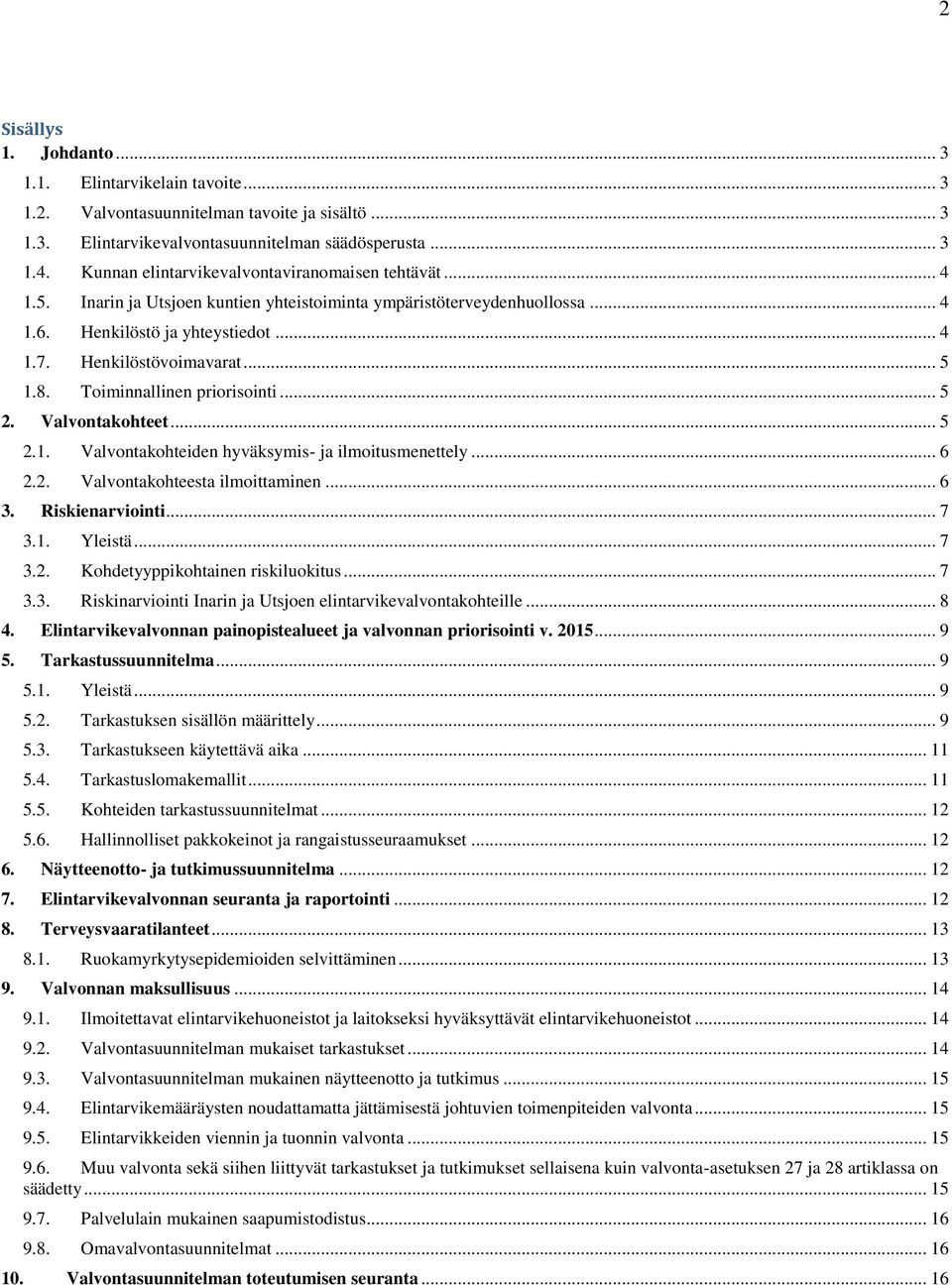 2

Sisällys

1. Johdanto ... 3

1.1. Elintarvikelain tavoite ... 3

1.2. Valvontasuunnitelman tavoite ja sisältö ... 3

1.3. Elintarvikevalvontasuunnitelman säädösperusta ... 3

1.4. Kunnan elintarvikevalvontaviranomaisen tehtävät ... 4

1.5. Inarin ja Utsjoen kuntien yhteistoiminta ympäristöterveydenhuollossa ... 4

1.6. Henkilöstö ja yhteystiedot ... 4

1.7. Henkilöstövoimavarat ... 5

1.8. Toiminnallinen priorisointi ... 5

2. Valvontakohteet ... 5

2.1. Valvontakohteiden hyväksymis- ja ilmoitusmenettely ... 6

2.2. Valvontakohteesta ilmoittaminen ... 6

3. Riskienarviointi ... 7

3.1. Yleistä ... 7

3.2. Kohdetyyppikohtainen riskiluokitus ... 7

3.3. Riskinarviointi Inarin ja Utsjoen elintarvikevalvontakohteille ... 8

4. Elintarvikevalvonnan painopistealueet ja valvonnan priorisointi v. 2015 ... 9

5. Tarkastussuunnitelma ... 9

5.1. Yleistä ... 9

5.2. Tarkastuksen sisällön määrittely ... 9

5.3. Tarkastukseen käytettävä aika ... 11

5.4. Tarkastuslomakemallit ... 11

5.5. Kohteiden tarkastussuunnitelmat ... 12

5.6. Hallinnolliset pakkokeinot ja rangaistusseuraamukset ... 12

6. Näytteenotto- ja tutkimussuunnitelma ... 12

7. Elintarvikevalvonnan seuranta ja raportointi ... 12

8. Terveysvaaratilanteet ... 13

8.1. Ruokamyrkytysepidemioiden selvittäminen ... 13

9. Valvonnan maksullisuus ... 14

9.1. Ilmoitettavat elintarvikehuoneistot ja laitokseksi hyväksyttävät elintarvikehuoneistot ... 14

9.2. Valvontasuunnitelman mukaiset tarkastukset ... 14

9.3. Valvontasuunnitelman mukainen näytteenotto ja tutkimus ... 15

9.4. Elintarvikemääräysten noudattamatta jättämisestä johtuvien toimenpiteiden valvonta ... 15

9.5. Elintarvikkeiden viennin ja tuonnin valvonta ... 15

9.6. Muu valvonta sekä siihen liittyvät tarkastukset ja tutkimukset sellaisena kuin valvonta-asetuksen 27 ja 28 artiklassa on säädetty ... 15

9.7. Palvelulain mukainen saapumistodistus ... 16

9.8. Omavalvontasuunnitelmat ... 16

10. Valvontasuunnitelman toteutumisen seuranta ... 16